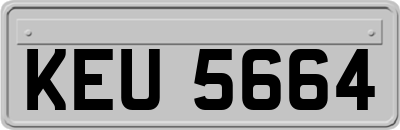 KEU 5664